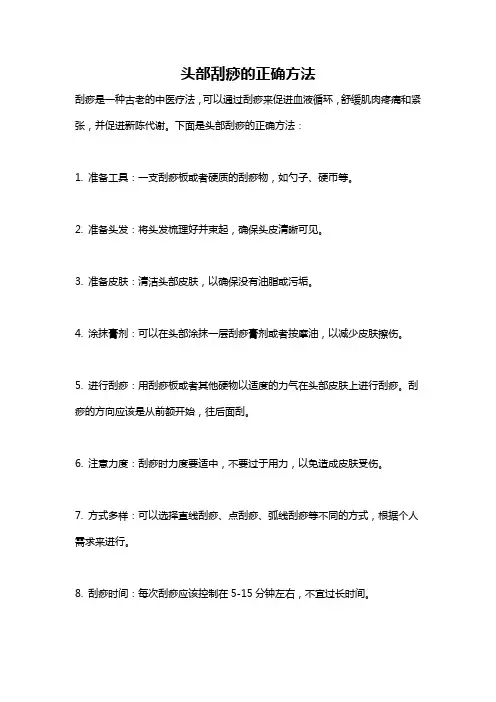 头部刮痧的正确方法

刮痧是一种古老的中医疗法，可以通过刮痧来促进血液循环，舒缓肌肉疼痛和紧张，并促进新陈代谢。下面是头部刮痧的正确方法：

1. 准备工具：一支刮痧板或者硬质的刮痧物，如勺子、硬币等。

2. 准备头发：将头发梳理好并束起，确保头皮清晰可见。

3. 准备皮肤：清洁头部皮肤，以确保没有油脂或污垢。

4. 涂抹膏剂：可以在头部涂抹一层刮痧膏剂或者按摩油，以减少皮肤擦伤。

5. 进行刮痧：用刮痧板或者其他硬物以适度的力气在头部皮肤上进行刮痧。刮痧的方向应该是从前额开始，往后面刮。

6. 注意力度：刮痧时力度要适中，不要过于用力，以免造成皮肤受伤。

7. 方式多样：可以选择直线刮痧、点刮痧、弧线刮痧等不同的方式，根据个人需求来进行。

8. 刮痧时间：每次刮痧应该控制在 5-15 分钟左右，不宜过长时间。